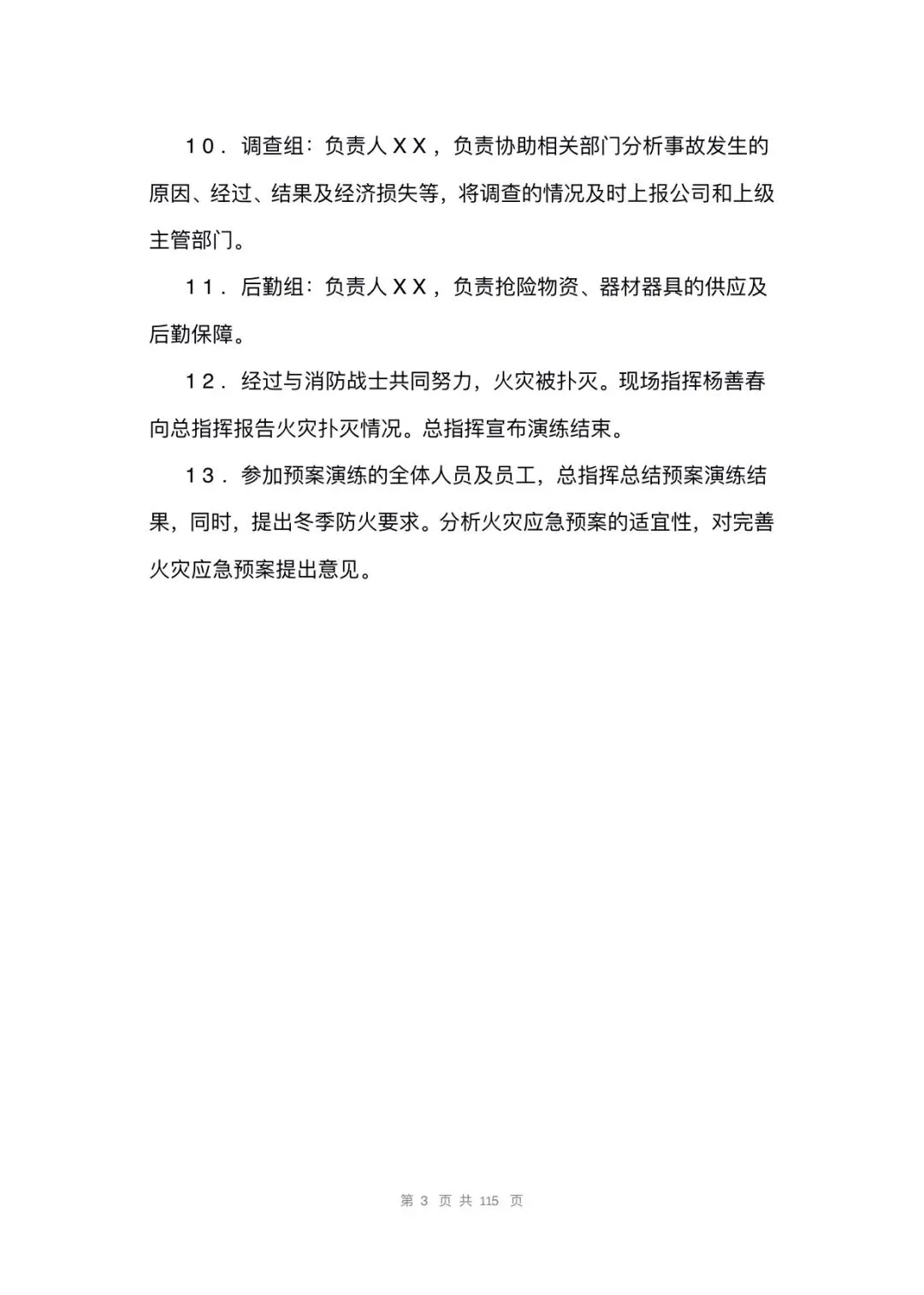 １０．调查组：负责人ＸＸ，负责协助相关部门分析事故发生的原因、经过、结果及经济损失等，将调查的情况及时上报公司和上级主管部门。

１１．后勤组：负责人ＸＸ，负责抢险物资、器材器具的供应及后勤保障。

１２．经过与消防战士共同努力，火灾被扑灭。现场指挥杨善春向总指挥报告火灾扑灭情况。总指挥宣布演练结束。

１３．参加预案演练的全体人员及员工，总指挥总结预案演练结果，同时，提出冬季防火要求。分析火灾应急预案的适宜性，对完善火灾应急预案提出意见。

第 3 页 共 115 页